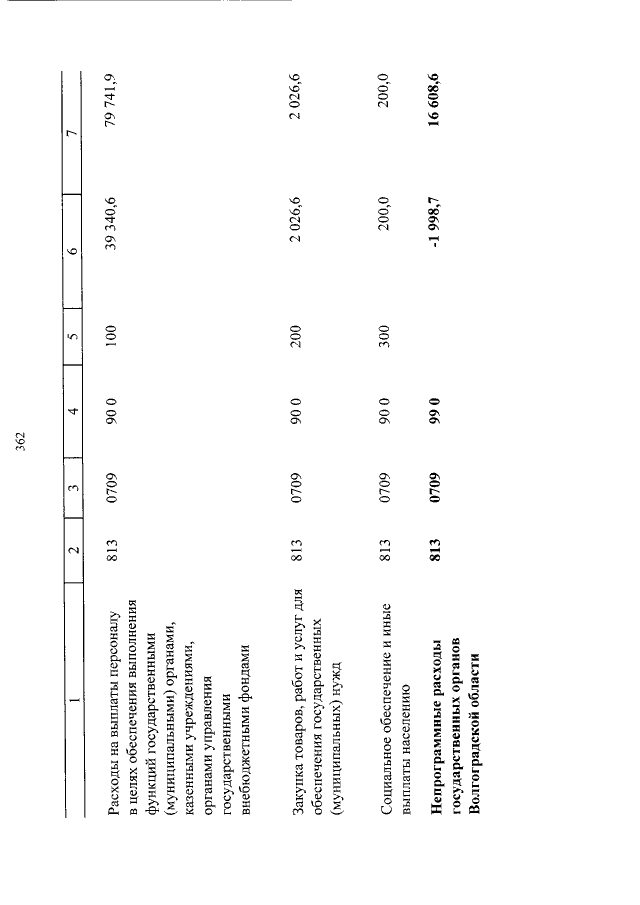 362

| 1 | 2 | 3 | 4 | 5 | 6 | 7 |
|---|---|---|---|---|---|---|
| Расходы на выплаты персоналу в целях обеспечения выполнения функций государственными (муниципальными) органами, казенными учреждениями, органами управления государственными внебюджетными фондами | 813 | 0709 | 90 0 | 100 | 39 340,6 | 79 741,9 |
| Закупка товаров, работ и услуг для обеспечения государственных (муниципальных) нужд | 813 | 0709 | 90 0 | 200 | 2 026,6 | 2 026,6 |
| Социальное обеспечение и иные выплаты населению | 813 | 0709 | 90 0 | 300 | 200,0 | 200,0 |
| **Непрограммные расходы государственных органов Волгоградской области** | **813** | **0709** | **99 0** | | **-1 998,7** | **16 608,6** |